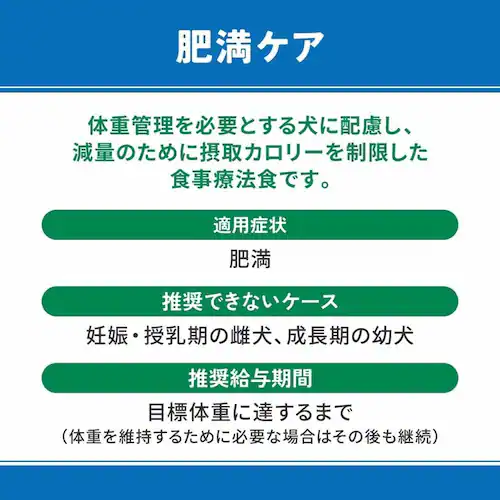 肥満ケア

体重管理を必要とする犬に配慮し、減量のために摂取カロリーを制限した食事療法食です。

適用症状

肥満

推奨できないケース

妊娠・授乳期の雌犬、成長期の幼犬

推奨給与期間

目標体重に達するまで
（体重を維持するために必要な場合はその後も継続）